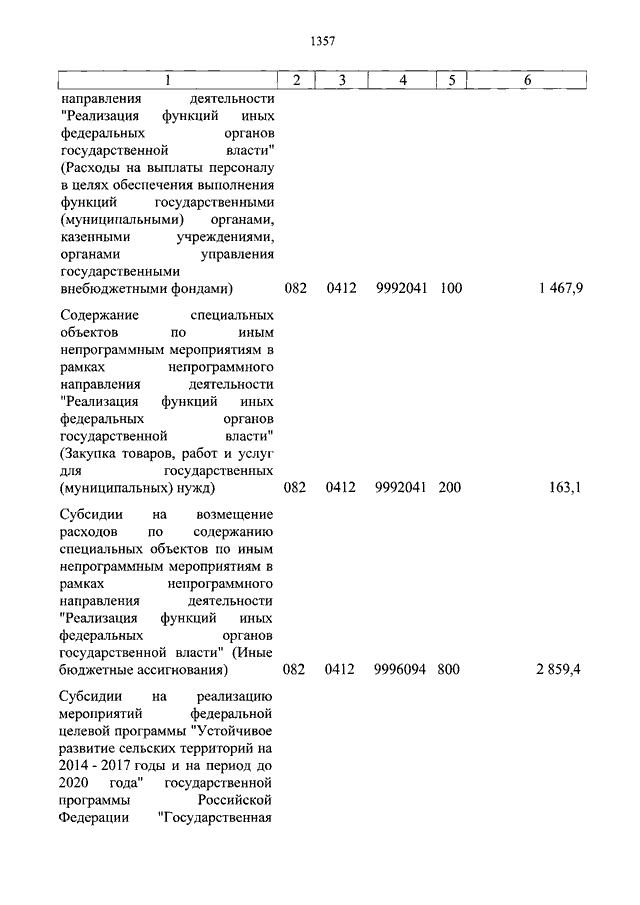 1357

| 1 | 2 | 3 | 4 | 5 | 6 |
|---|---|---|---|---|---|
| направления деятельности "Реализация функций иных федеральных органов государственной власти" (Расходы на выплаты персоналу в целях обеспечения выполнения функций государственными (муниципальными) органами, казенными учреждениями, органами управления государственными внебюджетными фондами) | 082 | 0412 | 9992041 | 100 | 1 467,9 |
| Содержание специальных объектов по иным непрограммным мероприятиям в рамках непрограммного направления деятельности "Реализация функций иных федеральных органов государственной власти" (Закупка товаров, работ и услуг для государственных (муниципальных) нужд) | 082 | 0412 | 9992041 | 200 | 163,1 |
| Субсидии на возмещение расходов по содержанию специальных объектов по иным непрограммным мероприятиям в рамках непрограммного направления деятельности "Реализация функций иных федеральных органов государственной власти" (Иные бюджетные ассигнования) | 082 | 0412 | 9996094 | 800 | 2 859,4 |
| Субсидии на реализацию мероприятий федеральной целевой программы "Устойчивое развитие сельских территорий на 2014 - 2017 годы и на период до 2020 года" государственной программы Российской Федерации "Государственная | | | | | |